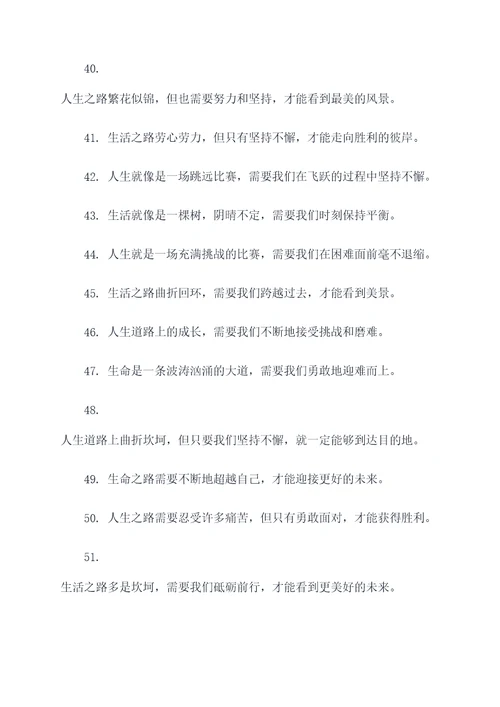 40.

人生之路繁花似锦，但也需要努力和坚持，才能看到最美的风景。

41. 生活之路劳心劳力，但只有坚持不懈，才能走向胜利的彼岸。

42. 人生就像是一场跳远比赛，需要我们在飞跃的过程中坚持不懈。

43. 生活就像是一棵树，阴晴不定，需要我们时刻保持平衡。

44. 人生就是一场充满挑战的比赛，需要我们在困难面前毫不退缩。

45. 生活之路曲折回环，需要我们跨越过去，才能看到美景。

46. 人生道路上的成长，需要我们不断地接受挑战和磨难。

47. 生命是一条波涛汹涌的大道，需要我们勇敢地迎难而上。

48.

人生道路上曲折坎坷，但只要我们坚持不懈，就一定能够到达目的地。

49. 生命之路需要不断地超越自己，才能迎接更好的未来。

50. 人生之路需要忍受许多痛苦，但只有勇敢面对，才能获得胜利。

51.

生活之路多是坎坷，需要我们砥砺前行，才能看到更美好的未来。